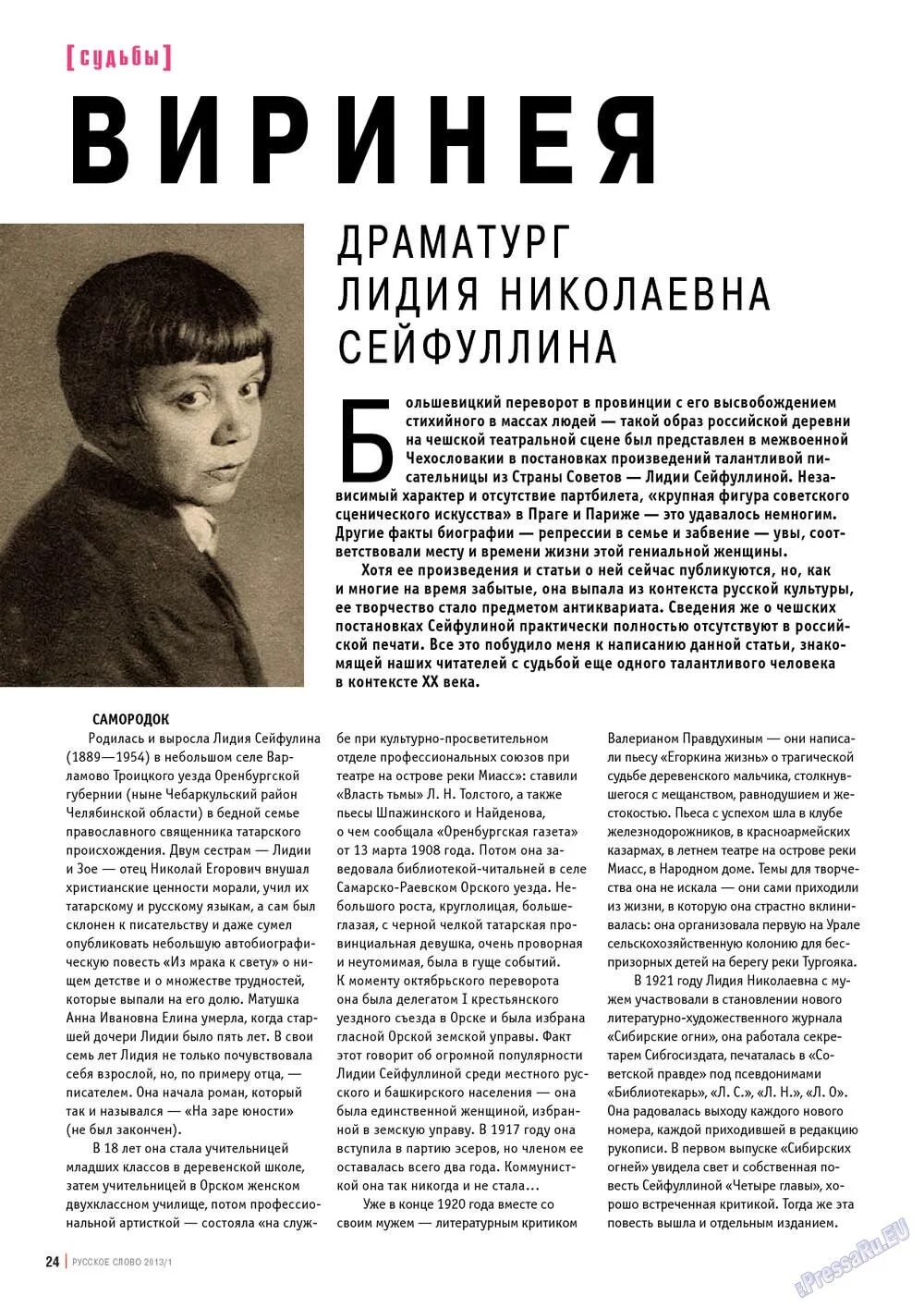 [судьбы]

ВИРИНЕЯ

ДРАМАТУРГ ЛИДИЯ НИКОЛАЕВНА СЕЙФУЛЛИНА

Большевицкий переворот в провинции с его высвобождением стихийного в массах людей — такой образ российской деревни на чешской театральной сцене был представлен в межвоенной Чехословакии в постановках произведений талантливой писательницы из Страны Советов — Лидии Сейфуллиной. Независимый характер и отсутствие партбилета, «крупная фигура советского сценического искусства» в Праге и Париже — это удавалось немногим. Другие факты биографии — репрессии в семье и забвение — увы, соответствовали месту и времени жизни этой гениальной женщины.

Хотя ее произведения и статьи о ней сейчас публикуются, но, как и многие на время забытые, она выпала из контекста русской культуры, ее творчество стало предметом антиквариата. Сведения же о чешских постановках Сейфулиной практически полностью отсутствуют в российской печати. Все это побудило меня к написанию данной статьи, знакомящей наших читателей с судьбой еще одного талантливого человека в контексте XX века.

САМОРОДОК

Родилась и выросла Лидия Сейфулина (1889—1954) в небольшом селе Варламово Троицкого уезда Оренбургской губернии (ныне Чебаркульский район Челябинской области) в бедной семье православного священника татарского происхождения. Двум сестрам — Лидии и Зое — отец Николай Егорович внушал христианские ценности морали, учил их татарскому и русскому языкам, а сам был склонен к писательству и даже сумел опубликовать небольшую автобиографическую повесть «Из мрака к свету» о нищем детстве и о множестве трудностей, которые выпали на его долю. Матушка Анна Ивановна Елина умерла, когда старшей дочери Лидии было пять лет. В свои семь лет Лидия не только почувствовала себя взрослой, но, по примеру отца, — писателем. Она начала роман, который так и назывался — «На заре юности» (не был закончен).

В 18 лет она стала учительницей младших классов в деревенской школе, затем учительницей в Орском женском двухклассном училище, потом профессиональной артисткой — состояла «на службе при культурно-просветительном отделе профессиональных союзов при театре на острове реки Миасс»: ставили «Власть тьмы» Л. Н. Толстого, а также пьесы Шпажинского и Найденова, о чем сообщала «Оренбургская газета» от 13 марта 1908 года. Потом она заведовала библиотекой-читальней в селе Самарско-Раевском Орского уезда. Небольшого роста, круглолицая, большеглазая, с черной челкой татарская провинциальная девушка, очень проворная и неутомимая, была в гуще событий. К моменту октябрьского переворота она была делегатом I крестьянского уездного съезда в Орске и была избрана гласной Орской земской управы. Факт этот говорит об огромной популярности Лидии Сейфуллиной среди местного русского и башкирского населения — она была единственной женщиной, избранной в земскую управу. В 1917 году она вступила в партию эсеров, но членом ее оставалась всего два года. Коммунисткой она так никогда и не стала…

Уже в конце 1920 года вместе со своим мужем — литературным критиком Валерианом Правдухиным — они написали пьесу «Егоркина жизнь» о трагической судьбе деревенского мальчика, столкнувшегося с мещанством, равнодушием и жестокостью. Пьеса с успехом шла в клубе железнодорожников, в красноармейских казармах, в летнем театре на острове реки Миасс, в Народном доме. Темы для творчества она не искала — они сами приходили из жизни, в которую она страстно вклинивалась: она организовала первую на Урале сельскохозяйственную колонию для беспризорных детей на берегу реки Тургояка.

В 1921 году Лидия Николаевна с мужем участвовали в становлении нового литературно-художественного журнала «Сибирские огни», она работала секретарем Сибгосиздата, печаталась в «Советской правде» под псевдонимами «Библиотекарь», «Л. С.», «Л. Н.», «Л. О». Она радовалась выходу каждого нового номера, каждой приходившей в редакцию рукописи. В первом выпуске «Сибирских огней» увидела свет и собственная повесть Сейфуллиной «Четыре главы», хорошо встреченная критикой. Тогда же эта повесть вышла и отдельным изданием.

24 | РУССКОЕ СЛОВО 2013/1

PressaRu.EU